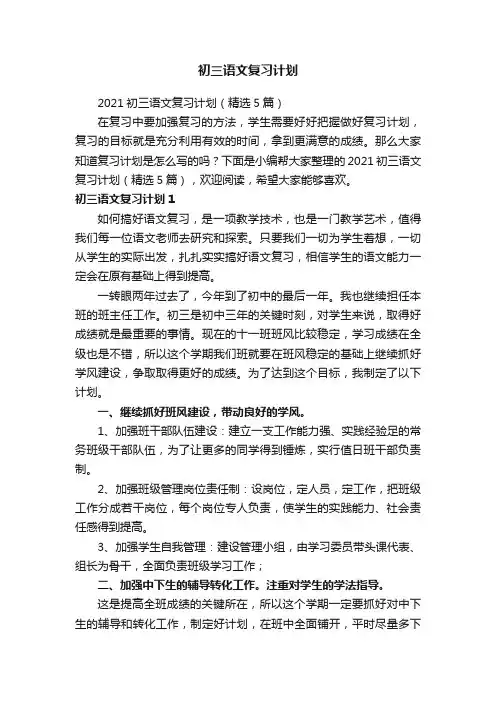 初三语文复习计划

2021 初三语文复习计划（精选 5 篇）

在复习中要加强复习的方法，学生需要好好把握做好复习计划，复习的目标就是充分利用有效的时间，拿到更满意的成绩。那么大家知道复习计划是怎么写的吗？下面是小编帮大家整理的 2021 初三语文复习计划（精选 5 篇），欢迎阅读，希望大家能够喜欢。

初三语文复习计划 1

如何搞好语文复习，是一项教学技术，也是一门教学艺术，值得我们每一位语文老师去研究和探索。只要我们一切为学生着想，一切从学生的实际出发，扎扎实实搞好语文复习，相信学生的语文能力一定会在原有基础上得到提高。

一转眼两年过去了，今年到了初中的最后一年。我也继续担任本班的班主任工作。初三是初中三年的关键时刻，对学生来说，取得好成绩就是最重要的事情。现在的十一班班风比较稳定，学习成绩在全级也是不错，所以这个学期我们班就要在班风稳定的基础上继续抓好学风建设，争取取得更好的成绩。为了达到这个目标，我制定了以下计划。

一、继续抓好班风建设，带动良好的学风。

1、加强班干部队伍建设：建立一支工作能力强、实践经验足的常务班级干部队伍，为了让更多的同学得到锤炼，实行值日班干部负责制。

2、加强班级管理岗位责任制：设岗位，定人员，定工作，把班级工作分成若干岗位，每个岗位专人负责，使学生的实践能力、社会责任感得到提高。

3、加强学生自我管理：建设管理小组，由学习委员带头课代表、组长为骨干，全面负责班级学习工作；

二、加强中下生的辅导转化工作。注重对学生的学法指导。

这是提高全班成绩的关键所在，所以这个学期一定要抓好对中下生的辅导和转化工作，制定好计划，在班中全面铺开，平时尽量多下